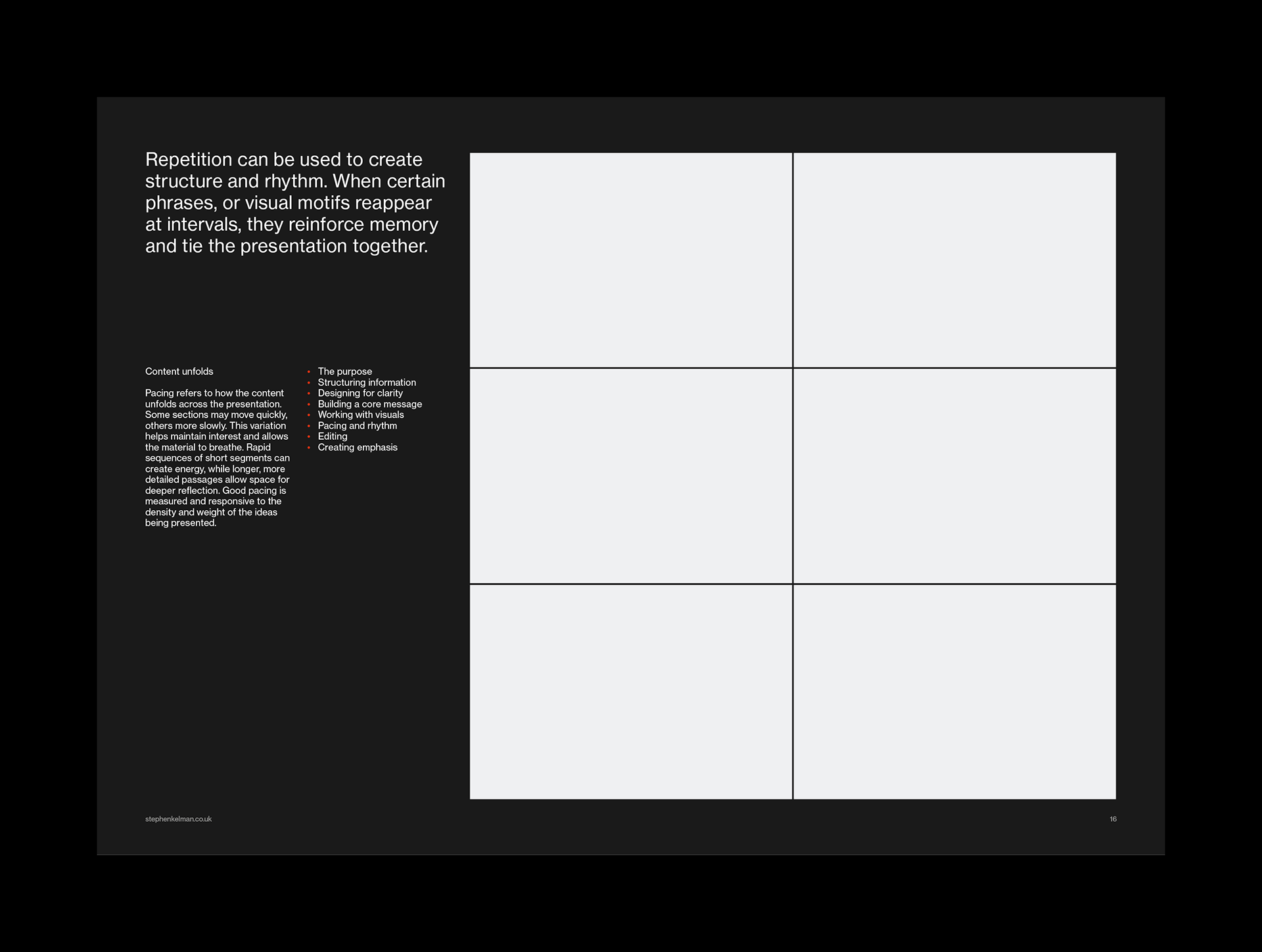 Repetition can be used to create structure and rhythm. When certain phrases, or visual motifs reappear at intervals, they reinforce memory and tie the presentation together.

Content unfolds

Pacing refers to how the content unfolds across the presentation. Some sections may move quickly, others more slowly. This variation helps maintain interest and allows the material to breathe. Rapid sequences of short segments can create energy, while longer, more detailed passages allow space for deeper reflection. Good pacing is measured and responsive to the density and weight of the ideas being presented.

• The purpose
• Structuring information
• Designing for clarity
• Building a core message
• Working with visuals
• Pacing and rhythm
• Editing
• Creating emphasis

stephenkelman.co.uk

16